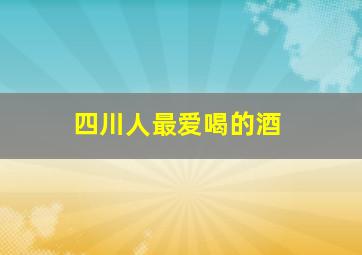 四川人最爱喝的酒